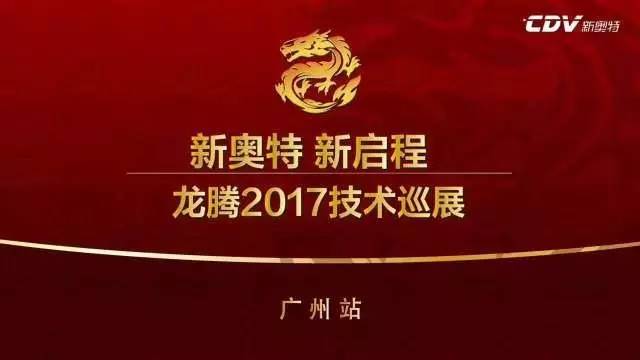 CDV 新奥特

新奥特 新启程

龙腾2017技术巡展

广州站